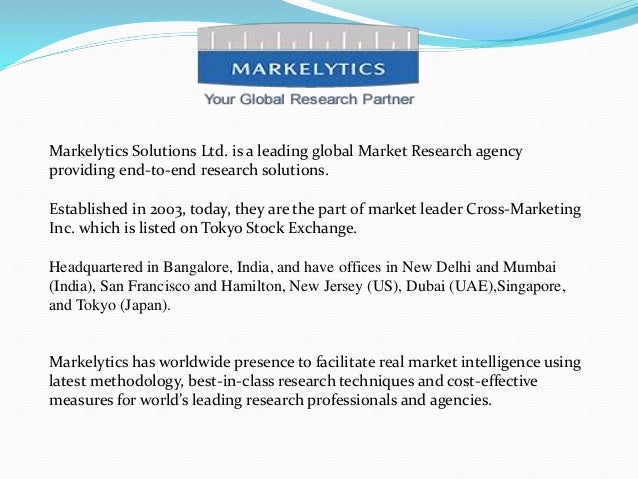 MARKELYTICS
Your Global Research Partner

Markelytics Solutions Ltd. is a leading global Market Research agency providing end-to-end research solutions.

Established in 2003, today, they are the part of market leader Cross-Marketing Inc. which is listed on Tokyo Stock Exchange.

Headquartered in Bangalore, India, and have offices in New Delhi and Mumbai (India), San Francisco and Hamilton, New Jersey (US), Dubai (UAE),Singapore, and Tokyo (Japan).

Markelytics has worldwide presence to facilitate real market intelligence using latest methodology, best-in-class research techniques and cost-effective measures for world's leading research professionals and agencies.